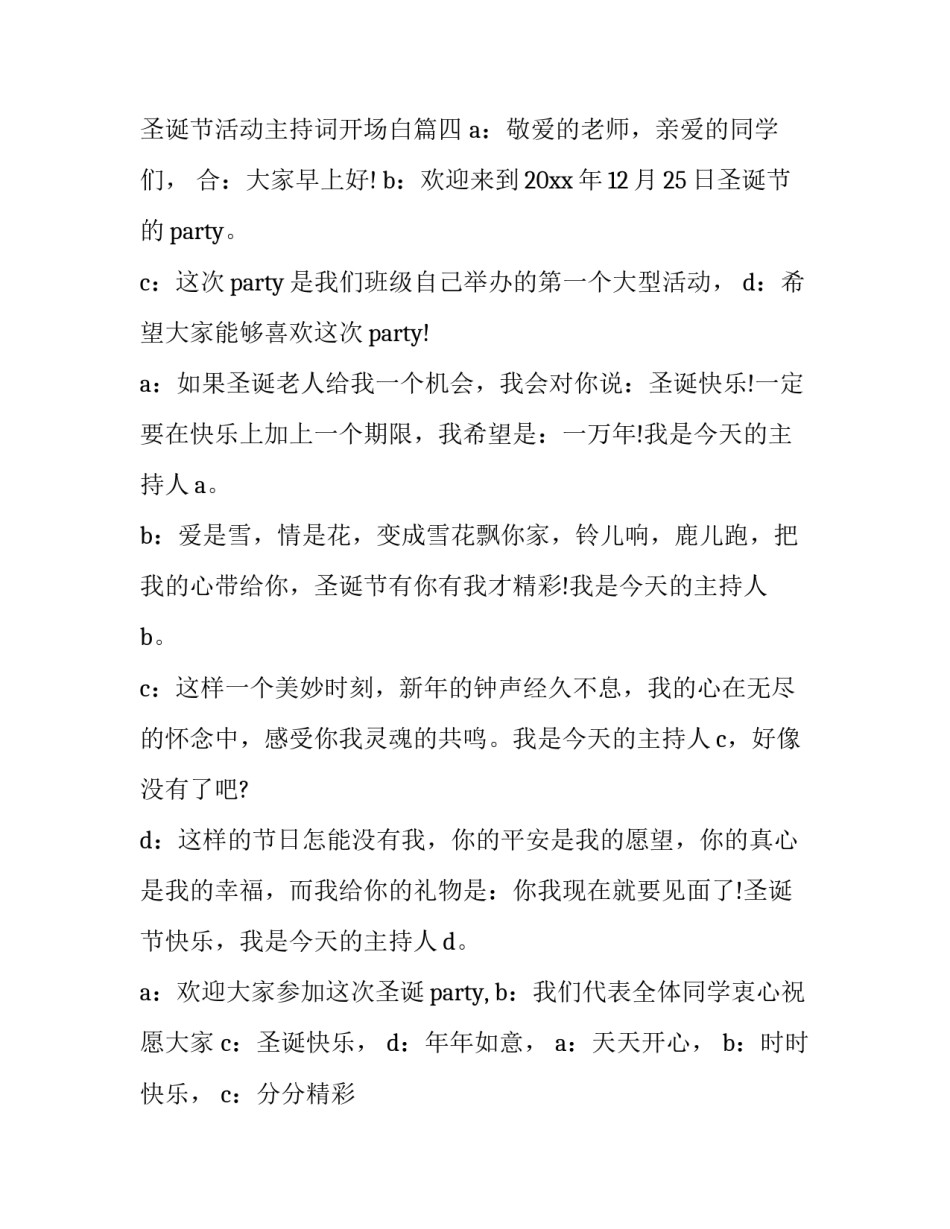 圣诞节活动主持词开场白篇四 a：敬爱的老师，亲爱的同学们， 合：大家早上好! b：欢迎来到 20xx 年 12 月 25 日圣诞节的 party。

c：这次 party 是我们班级自己举办的第一个大型活动， d：希望大家能够喜欢这次 party!

a：如果圣诞老人给我一个机会，我会对你说：圣诞快乐!一定要在快乐上加上一个期限，我希望是：一万年!我是今天的主持人 a。

b：爱是雪，情是花，变成雪花飘你家，铃儿响，鹿儿跑，把我的心带给你，圣诞节有你有我才精彩!我是今天的主持人 b。

c：这样一个美妙时刻，新年的钟声经久不息，我的心在无尽的怀念中，感受你我灵魂的共鸣。我是今天的主持人 c，好像没有了吧?

d：这样的节日怎能没有我，你的平安是我的愿望，你的真心是我的幸福，而我给你的礼物是：你我现在就要见面了!圣诞节快乐，我是今天的主持人 d。

a：欢迎大家参加这次圣诞 party, b：我们代表全体同学衷心祝愿大家 c：圣诞快乐， d：年年如意， a：天天开心， b：时时快乐， c：分分精彩